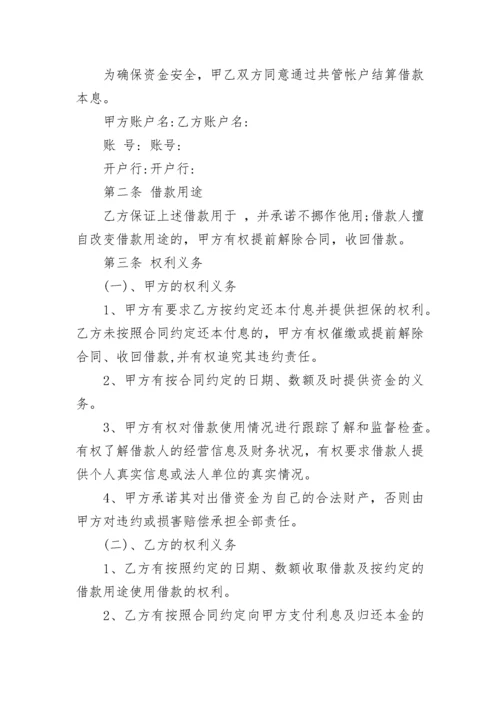 为确保资金安全，甲乙双方同意通过共管帐户结算借款本息。

甲方账户名:乙方账户名:

账 号: 账号:

开户行:开户行:

第二条 借款用途

乙方保证上述借款用于 ，并承诺不挪作他用;借款人擅自改变借款用途的，甲方有权提前解除合同，收回借款。

第三条 权利义务

(一)、甲方的权利义务

1、甲方有要求乙方按约定还本付息并提供担保的权利。乙方未按照合同约定还本付息的，甲方有权催缴或提前解除合同、收回借款,并有权追究其违约责任。

2、甲方有按合同约定的日期、数额及时提供资金的义务。

3、甲方有权对借款使用情况进行跟踪了解和监督检查。有权了解借款人的经营信息及财务状况，有权要求借款人提供个人真实信息或法人单位的真实情况。

4、甲方承诺其对出借资金为自己的合法财产，否则由甲方对违约或损害赔偿承担全部责任。

(二)、乙方的权利义务

1、乙方有按照约定的日期、数额收取借款及按约定的借款用途使用借款的权利。

2、乙方有按照合同约定向甲方支付利息及归还本金的